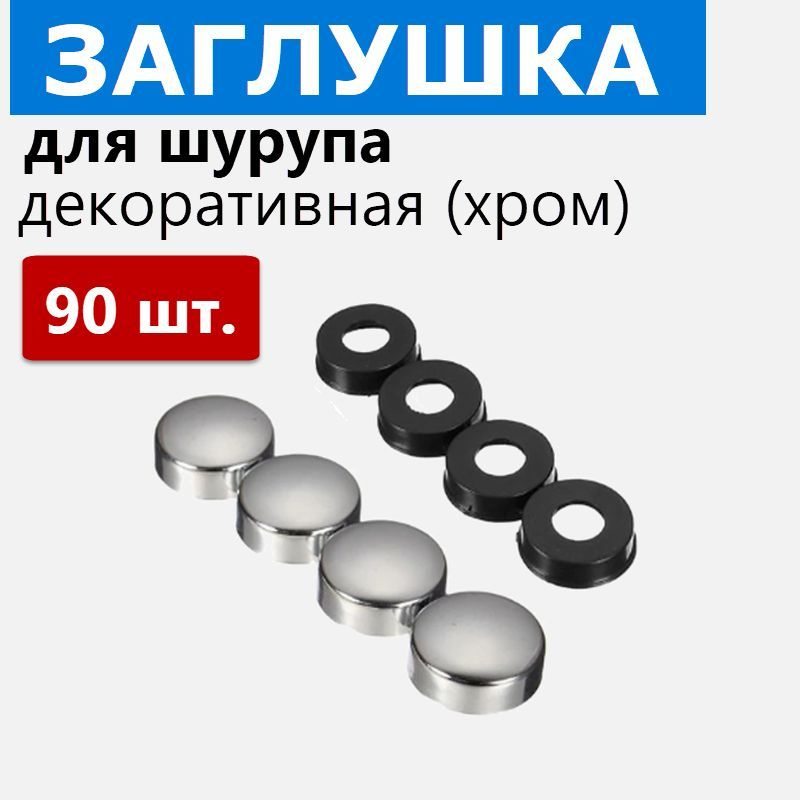 ЗАГЛУШКА
для шурупа
декоративная (хром)
90 шт.